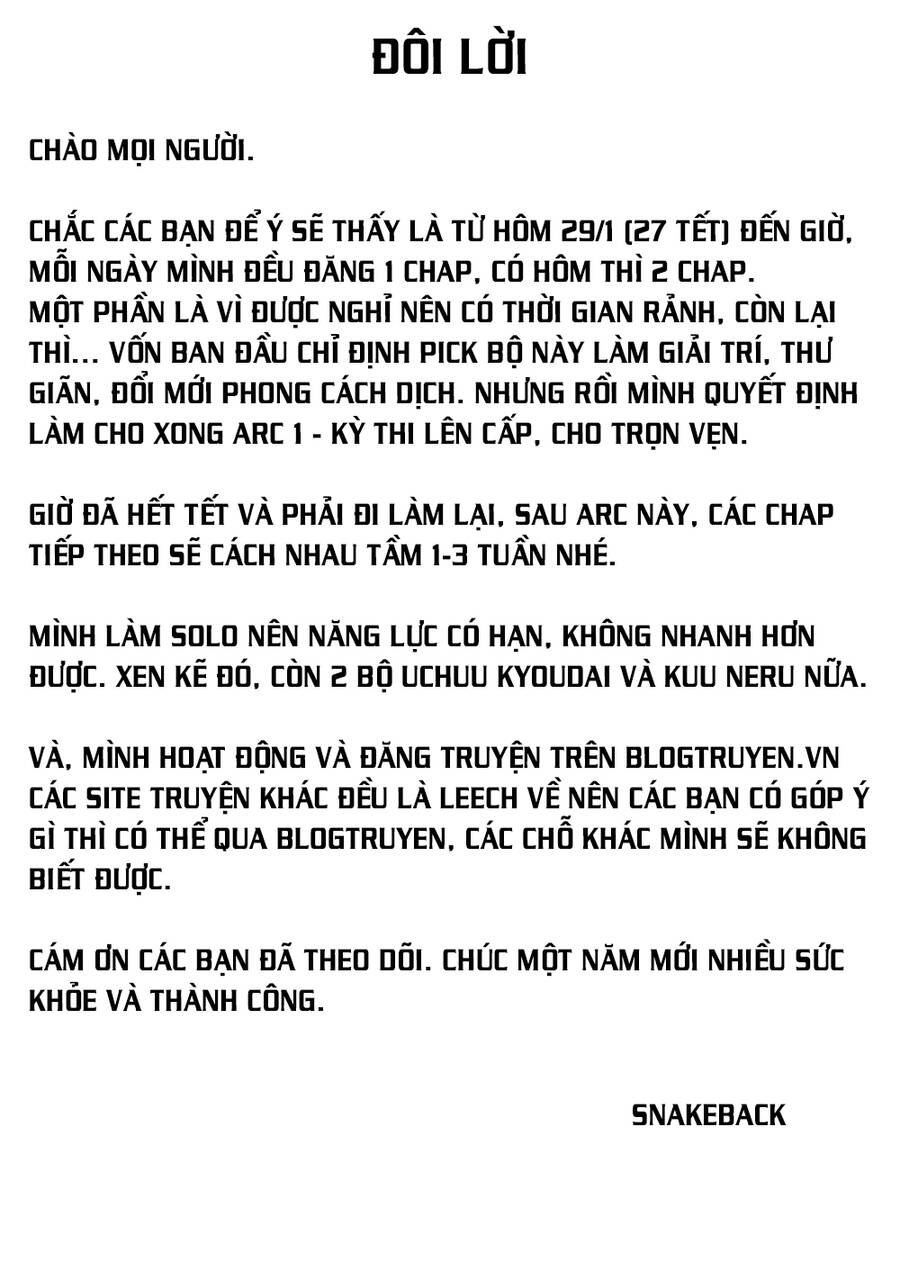 ĐÔI LỜI

CHÀO MỌI NGƯỜI.

CHẮC CÁC BẠN ĐỂ Ý SẼ THẤY LÀ TỪ HÔM 29/1 (27 TẾT) ĐẾN GIỜ, MỖI NGÀY MÌNH ĐỀU ĐĂNG 1 CHAP, CÓ HÔM THÌ 2 CHAP.
MỘT PHẦN LÀ VÌ ĐƯỢC NGHỈ NÊN CÓ THỜI GIAN RẢNH, CÒN LẠI THÌ... VỐN BAN ĐẦU CHỈ ĐỊNH PICK BỘ NÀY LÀM GIẢI TRÍ, THƯ GIÃN, ĐỔI MỚI PHONG CÁCH DỊCH. NHƯNG RỒI MÌNH QUYẾT ĐỊNH LÀM CHO XONG ARC 1 - KỲ THI LÊN CẤP, CHO TRỌN VẸN.

GIỜ ĐÃ HẾT TẾT VÀ PHẢI ĐI LÀM LẠI, SAU ARC NÀY, CÁC CHAP TIẾP THEO SẼ CÁCH NHAU TẦM 1-3 TUẦN NHÉ.

MÌNH LÀM SOLO NÊN NĂNG LỰC CÓ HẠN, KHÔNG NHANH HƠN ĐƯỢC. XEN KẼ ĐÓ, CÒN 2 BỘ UCHUU KYOUDAI VÀ KUU NERU NỮA.

VÀ, MÌNH HOẠT ĐỘNG VÀ ĐĂNG TRUYỆN TRÊN BLOGTRUYEN.VN CÁC SITE TRUYỆN KHÁC ĐỀU LÀ LEECH VỀ NÊN CÁC BẠN CÓ GÓP Ý GÌ THÌ CÓ THỂ QUA BLOGTRUYEN, CÁC CHỖ KHÁC MÌNH SẼ KHÔNG BIẾT ĐƯỢC.

CÁM ƠN CÁC BẠN ĐÃ THEO DÕI. CHÚC MỘT NĂM MỚI NHIỀU SỨC KHỎE VÀ THÀNH CÔNG.

SNAKEBACK